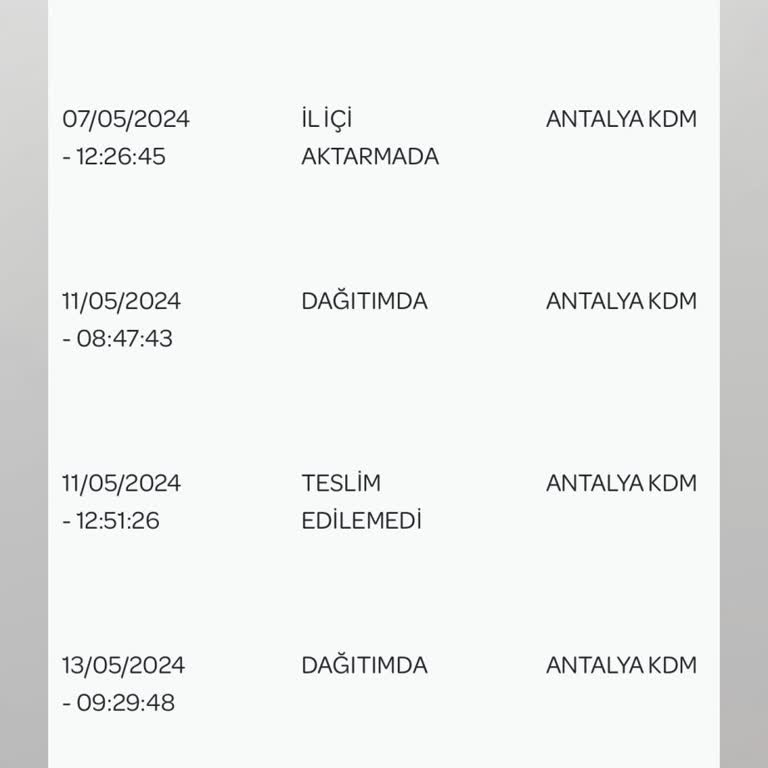 | | | |
|---|---|---|
| 07/05/2024 - 12:26:45 | İL İÇİ AKTARMADA | ANTALYA KDM |
| 11/05/2024 - 08:47:43 | DAĞITIMDA | ANTALYA KDM |
| 11/05/2024 - 12:51:26 | TESLİM EDİLEMEDİ | ANTALYA KDM |
| 13/05/2024 - 09:29:48 | DAĞITIMDA | ANTALYA KDM |